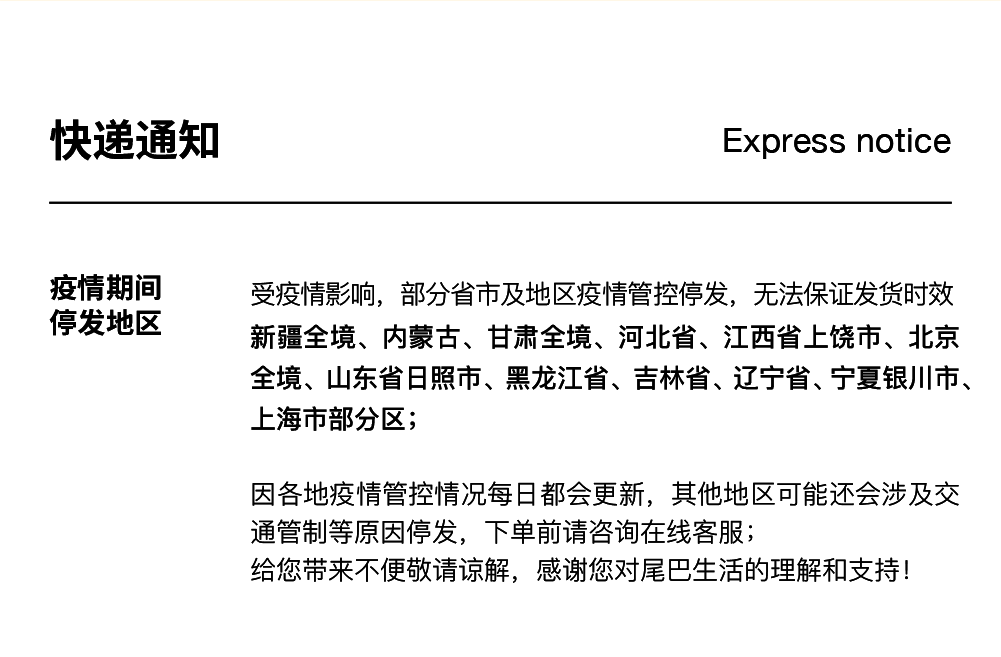 快递通知

Express notice

疫情期间
停发地区

受疫情影响，部分省市及地区疫情管控停发，无法保证发货时效

新疆全境、内蒙古、甘肃全境、河北省、江西省上饶市、北京全境、山东省日照市、黑龙江省、吉林省、辽宁省、宁夏银川市、上海市部分区；

因各地疫情管控情况每日都会更新，其他地区可能还会涉及交通管制等原因停发，下单前请咨询在线客服；
给您带来不便敬请谅解，感谢您对尾巴生活的理解和支持！